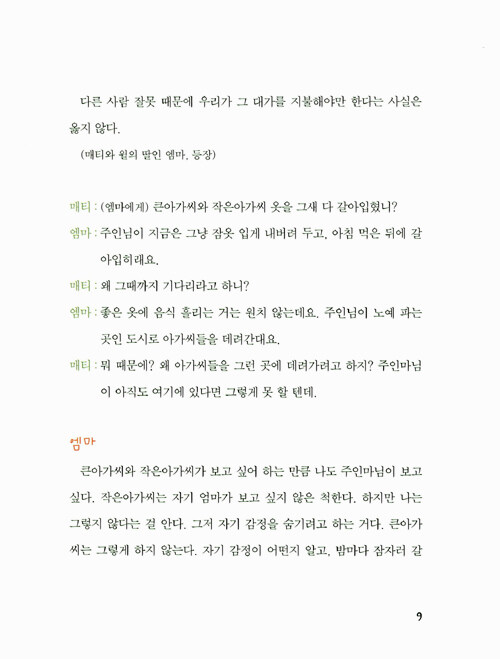 다른 사람 잘못 때문에 우리가 그 대가를 지불해야만 한다는 사실은 옳지 않다.

(매티와 윌의 딸인 엠마, 등장)

매티 : (엠마에게) 큰아가씨와 작은아가씨 옷을 그새 다 갈아입혔니?

엠마 : 주인님이 지금은 그냥 잠옷 입게 내버려 두고, 아침 먹은 뒤에 갈아입히래요.

매티 : 왜 그때까지 기다리라고 하니?

엠마 : 좋은 옷에 음식 흘리는 거는 원치 않는데요. 주인님이 노예 파는 곳인 도시로 아가씨들을 데려간대요.

매티 : 뭐 때문에? 왜 아가씨들을 그런 곳에 데려가려고 하지? 주인마님이 아직도 여기에 있다면 그렇게 못 할 텐데.

엠마

큰아가씨와 작은아가씨가 보고 싶어 하는 만큼 나도 주인마님이 보고 싶다. 작은아가씨는 자기 엄마가 보고 싶지 않은 척한다. 하지만 나는 그렇지 않다는 걸 안다. 그저 자기 감정을 숨기려고 하는 거다. 큰아가씨는 그렇게 하지 않는다. 자기 감정이 어떤지 알고, 밤마다 잠자러 갈

9